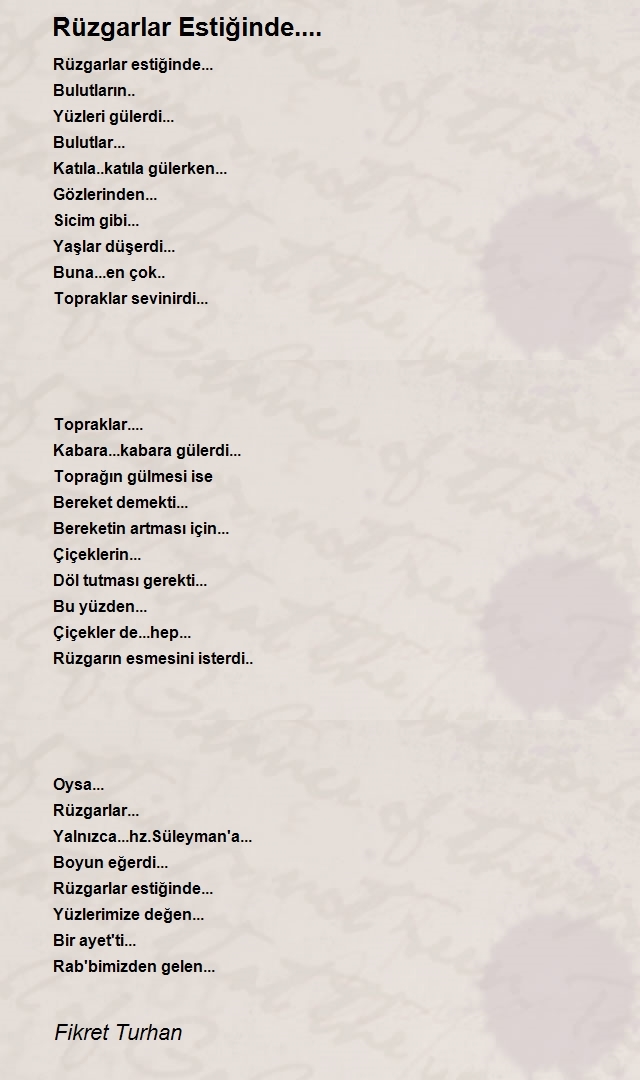 Rüzgarlar Estiğinde....

Rüzgarlar estiğinde...
Bulutların..
Yüzleri gülerdi...
Bulutlar...
Katıla..katıla gülerken...
Gözlerinden...
Sicim gibi...
Yaşlar düşerdi...
Buna...en çok..
Topraklar sevinirdi...

Topraklar....
Kabara...kabara gülerdi...
Toprağın gülmesi ise
Bereket demekti...
Bereketin artması için...
Çiçeklerin...
Döl tutması gerekti...
Bu yüzden...
Çiçekler de...hep...
Rüzgarın esmesini isterdi..

Oysa...
Rüzgarlar...
Yalnızca...hz.Süleyman'a...
Boyun eğerdi...
Rüzgarlar estiğinde...
Yüzlerimize değen...
Bir ayet'ti...
Rab'bimizden gelen...

Fikret Turhan